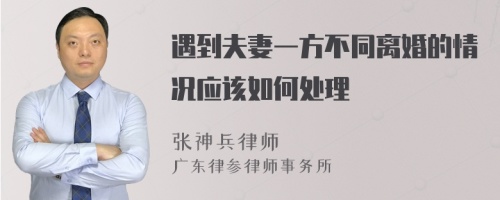 遇到夫妻一方不同离婚的情况应该如何处理

张神兵律师
广东律参律师事务所